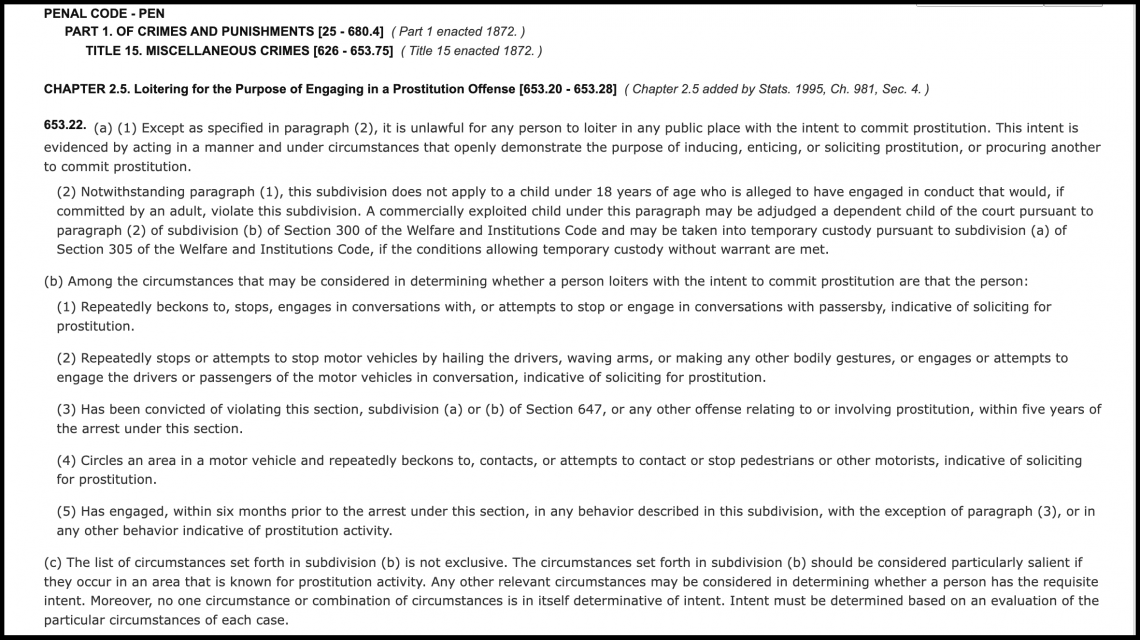 PENAL CODE - PEN
PART 1. OF CRIMES AND PUNISHMENTS [25 - 680.4] ( Part 1 enacted 1872. )
TITLE 15. MISCELLANEOUS CRIMES [626 - 653.75] ( Title 15 enacted 1872. )

CHAPTER 2.5. Loitering for the Purpose of Engaging in a Prostitution Offense [653.20 - 653.28] ( Chapter 2.5 added by Stats. 1995, Ch. 981, Sec. 4. )

653.22. (a) (1) Except as specified in paragraph (2), it is unlawful for any person to loiter in any public place with the intent to commit prostitution. This intent is evidenced by acting in a manner and under circumstances that openly demonstrate the purpose of inducing, enticing, or soliciting prostitution, or procuring another to commit prostitution.

(2) Notwithstanding paragraph (1), this subdivision does not apply to a child under 18 years of age who is alleged to have engaged in conduct that would, if committed by an adult, violate this subdivision. A commercially exploited child under this paragraph may be adjudged a dependent child of the court pursuant to paragraph (2) of subdivision (b) of Section 300 of the Welfare and Institutions Code and may be taken into temporary custody pursuant to subdivision (a) of Section 305 of the Welfare and Institutions Code, if the conditions allowing temporary custody without warrant are met.

(b) Among the circumstances that may be considered in determining whether a person loiters with the intent to commit prostitution are that the person:

(1) Repeatedly beckons to, stops, engages in conversations with, or attempts to stop or engage in conversations with passersby, indicative of soliciting for prostitution.

(2) Repeatedly stops or attempts to stop motor vehicles by hailing the drivers, waving arms, or making any other bodily gestures, or engages or attempts to engage the drivers or passengers of the motor vehicles in conversation, indicative of soliciting for prostitution.

(3) Has been convicted of violating this section, subdivision (a) or (b) of Section 647, or any other offense relating to or involving prostitution, within five years of the arrest under this section.

(4) Circles an area in a motor vehicle and repeatedly beckons to, contacts, or attempts to contact or stop pedestrians or other motorists, indicative of soliciting for prostitution.

(5) Has engaged, within six months prior to the arrest under this section, in any behavior described in this subdivision, with the exception of paragraph (3), or in any other behavior indicative of prostitution activity.

(c) The list of circumstances set forth in subdivision (b) is not exclusive. The circumstances set forth in subdivision (b) should be considered particularly salient if they occur in an area that is known for prostitution activity. Any other relevant circumstances may be considered in determining whether a person has the requisite intent. Moreover, no one circumstance or combination of circumstances is in itself determinative of intent. Intent must be determined based on an evaluation of the particular circumstances of each case.